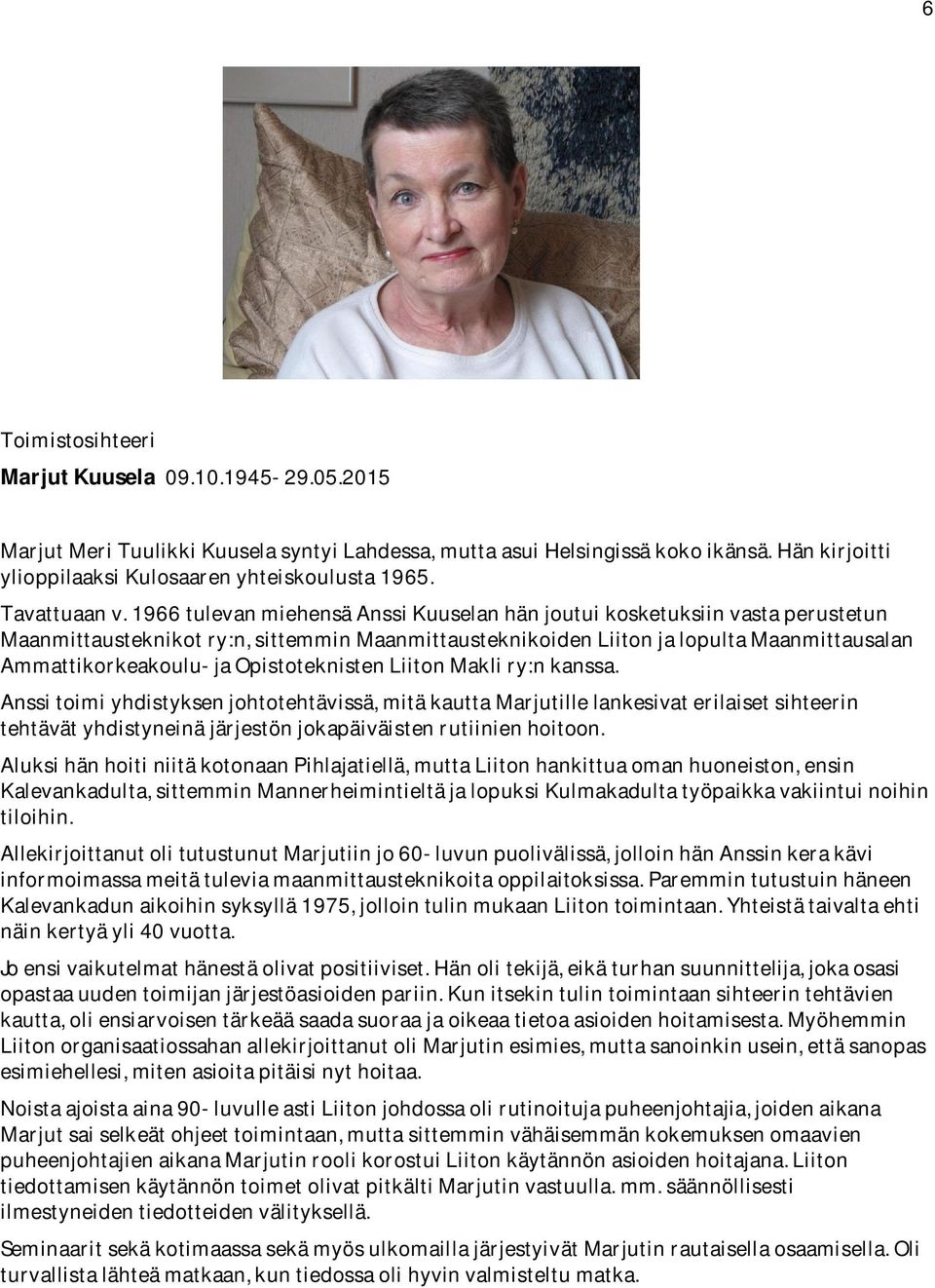 6

Toimistosihteeri

Marjut Kuusela 09.10.1945- 29.05.2015

Marjut Meri Tuulikki Kuusela syntyi Lahdessa, mutta asui Helsingissä koko ikänsä. Hän kirjoitti ylioppilaaksi Kulosaaren yhteiskoulusta 1965.

Tavattuaan v. 1966 tulevan miehensä Anssi Kuuselan hän joutui kosketuksiin vasta perustetun Maanmittausteknikot ry:n, sittemmin Maanmittausteknikoiden Liiton ja lopulta Maanmittausalan Ammattikorkeakoulu- ja Opistoteknisten Liiton Makli ry:n kanssa.

Anssi toimi yhdistyksen johtotehtävissä, mitä kautta Marjutille lankesivat erilaiset sihteerin tehtävät yhdistyneinä järjestön jokapäiväisten rutiinien hoitoon.

Aluksi hän hoiti niitä kotonaan Pihlajatiellä, mutta Liiton hankittua oman huoneiston, ensin Kalevankadulta, sittemmin Mannerheimintieltä ja lopuksi Kulmakadulta työpaikka vakiintui noihin tiloihin.

Allekirjoittanut oli tutustunut Marjutiin jo 60- luvun puolivälissä, jolloin hän Anssin kera kävi informoimassa meitä tulevia maanmittausteknikoita oppilaitoksissa. Paremmin tutustuin häneen Kalevankadun aikoihin syksyllä 1975, jolloin tulin mukaan Liiton toimintaan. Yhteistä taivalta ehti näin kertyä yli 40 vuotta.

Jo ensi vaikutelmat hänestä olivat positiiviset. Hän oli tekijä, eikä turhan suunnittelija, joka osasi opastaa uuden toimijan järjestöasioiden pariin. Kun itsekin tulin toimintaan sihteerin tehtävien kautta, oli ensiarvoisen tärkeää saada suoraa ja oikeaa tietoa asioiden hoitamisesta. Myöhemmin Liiton organisaatiossahan allekirjoittanut oli Marjutin esimies, mutta sanoinkin usein, että sanopas esimiehellesi, miten asioita pitäisi nyt hoitaa.

Noista ajoista aina 90- luvulle asti Liiton johdossa oli rutinoituja puheenjohtajia, joiden aikana Marjut sai selkeät ohjeet toimintaan, mutta sittemmin vähäisemmän kokemuksen omaavien puheenjohtajien aikana Marjutin rooli korostui Liiton käytännön asioiden hoitajana. Liiton tiedottamisen käytännön toimet olivat pitkälti Marjutin vastuulla. mm. säännöllisesti ilmestyneiden tiedotteiden välityksellä.

Seminaarit sekä kotimaassa sekä myös ulkomailla järjestyivät Marjutin rautaisella osaamisella. Oli turvallista lähteä matkaan, kun tiedossa oli hyvin valmisteltu matka.